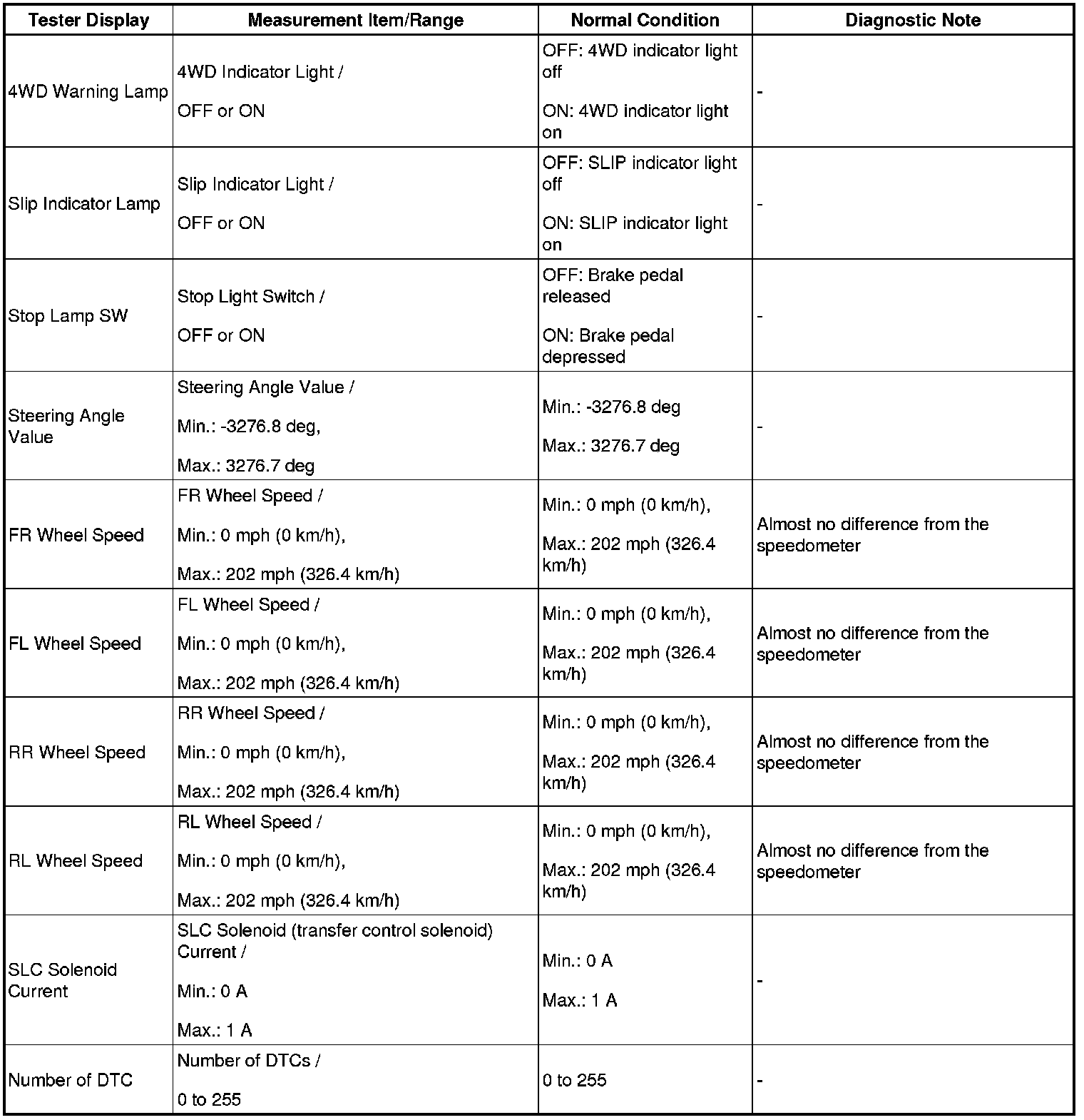 | Tester Display | Measurement Item/Range | Normal Condition | Diagnostic Note |
|---|---|---|---|
| 4WD Warning Lamp | 4WD Indicator Light / OFF or ON | OFF: 4WD indicator light off ON: 4WD indicator light on | - |
| Slip Indicator Lamp | Slip Indicator Light / OFF or ON | OFF: SLIP indicator light off ON: SLIP indicator light on | - |
| Stop Lamp SW | Stop Light Switch / OFF or ON | OFF: Brake pedal released ON: Brake pedal depressed | - |
| Steering Angle Value | Steering Angle Value / Min.: -3276.8 deg, Max.: 3276.7 deg | Min.: -3276.8 deg Max.: 3276.7 deg | - |
| FR Wheel Speed | FR Wheel Speed / Min.: 0 mph (0 km/h), Max.: 202 mph (326.4 km/h) | Min.: 0 mph (0 km/h), Max.: 202 mph (326.4 km/h) | Almost no difference from the speedometer |
| FL Wheel Speed | FL Wheel Speed / Min.: 0 mph (0 km/h), Max.: 202 mph (326.4 km/h) | Min.: 0 mph (0 km/h), Max.: 202 mph (326.4 km/h) | Almost no difference from the speedometer |
| RR Wheel Speed | RR Wheel Speed / Min.: 0 mph (0 km/h), Max.: 202 mph (326.4 km/h) | Min.: 0 mph (0 km/h), Max.: 202 mph (326.4 km/h) | Almost no difference from the speedometer |
| RL Wheel Speed | RL Wheel Speed / Min.: 0 mph (0 km/h), Max.: 202 mph (326.4 km/h) | Min.: 0 mph (0 km/h), Max.: 202 mph (326.4 km/h) | Almost no difference from the speedometer |
| SLC Solenoid Current | SLC Solenoid (transfer control solenoid) Current / Min.: 0 A Max.: 1 A | Min.: 0 A Max.: 1 A | - |
| Number of DTC | Number of DTCs / 0 to 255 | 0 to 255 | - |